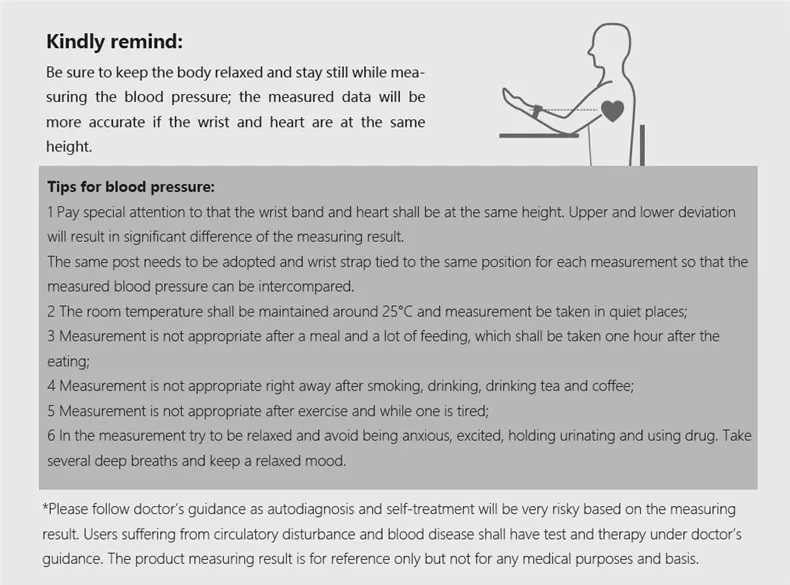 Kindly remind:

Be sure to keep the body relaxed and stay still while measuring the blood pressure; the measured data will be more accurate if the wrist and heart are at the same height.

Tips for blood pressure:
1 Pay special attention to that the wrist band and heart shall be at the same height. Upper and lower deviation will result in significant difference of the measuring result.
The same post needs to be adopted and wrist strap tied to the same position for each measurement so that the measured blood pressure can be intercompared.
2 The room temperature shall be maintained around 25°C and measurement be taken in quiet places;
3 Measurement is not appropriate after a meal and a lot of feeding, which shall be taken one hour after the eating;
4 Measurement is not appropriate right away after smoking, drinking, drinking tea and coffee;
5 Measurement is not appropriate after exercise and while one is tired;
6 In the measurement try to be relaxed and avoid being anxious, excited, holding urinating and using drug. Take several deep breaths and keep a relaxed mood.

*Please follow doctor's guidance as autodiagnosis and self-treatment will be very risky based on the measuring result. Users suffering from circulatory disturbance and blood disease shall have test and therapy under doctor's guidance. The product measuring result is for reference only but not for any medical purposes and basis.